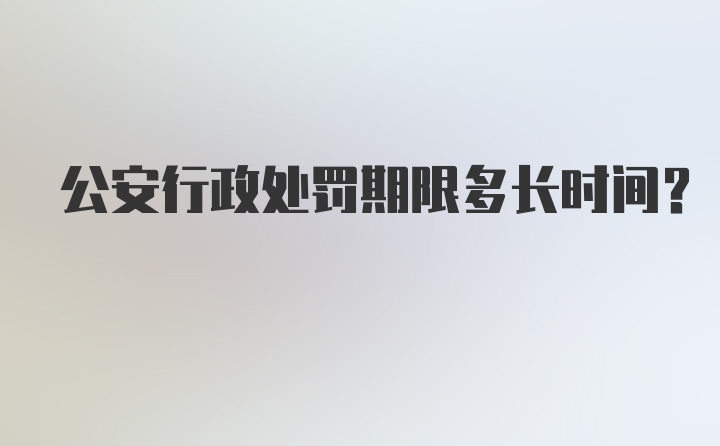 公安行政处罚期限多长时间?